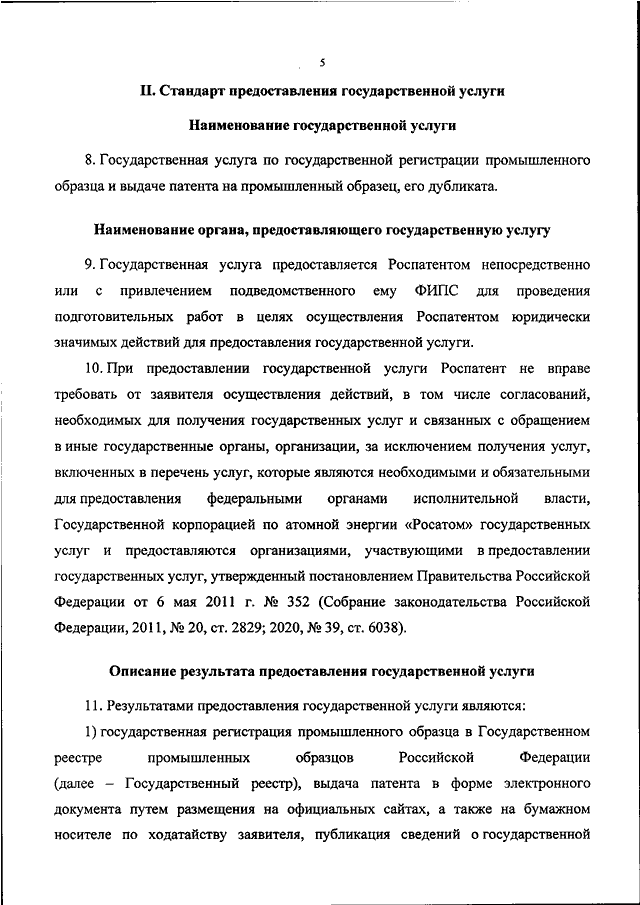 5

II. Стандарт предоставления государственной услуги

Наименование государственной услуги

8. Государственная услуга по государственной регистрации промышленного образца и выдаче патента на промышленный образец, его дубликата.

Наименование органа, предоставляющего государственную услугу

9. Государственная услуга предоставляется Роспатентом непосредственно или с привлечением подведомственного ему ФИПС для проведения подготовительных работ в целях осуществления Роспатентом юридически значимых действий для предоставления государственной услуги.

10. При предоставлении государственной услуги Роспатент не вправе требовать от заявителя осуществления действий, в том числе согласований, необходимых для получения государственных услуг и связанных с обращением в иные государственные органы, организации, за исключением получения услуг, включенных в перечень услуг, которые являются необходимыми и обязательными для предоставления федеральными органами исполнительной власти, Государственной корпорацией по атомной энергии «Росатом» государственных услуг и предоставляются организациями, участвующими в предоставлении государственных услуг, утвержденный постановлением Правительства Российской Федерации от 6 мая 2011 г. № 352 (Собрание законодательства Российской Федерации, 2011, № 20, ст. 2829; 2020, № 39, ст. 6038).

Описание результата предоставления государственной услуги

11. Результатами предоставления государственной услуги являются:

1) государственная регистрация промышленного образца в Государственном реестре промышленных образцов Российской Федерации (далее – Государственный реестр), выдача патента в форме электронного документа путем размещения на официальных сайтах, а также на бумажном носителе по ходатайству заявителя, публикация сведений о государственной